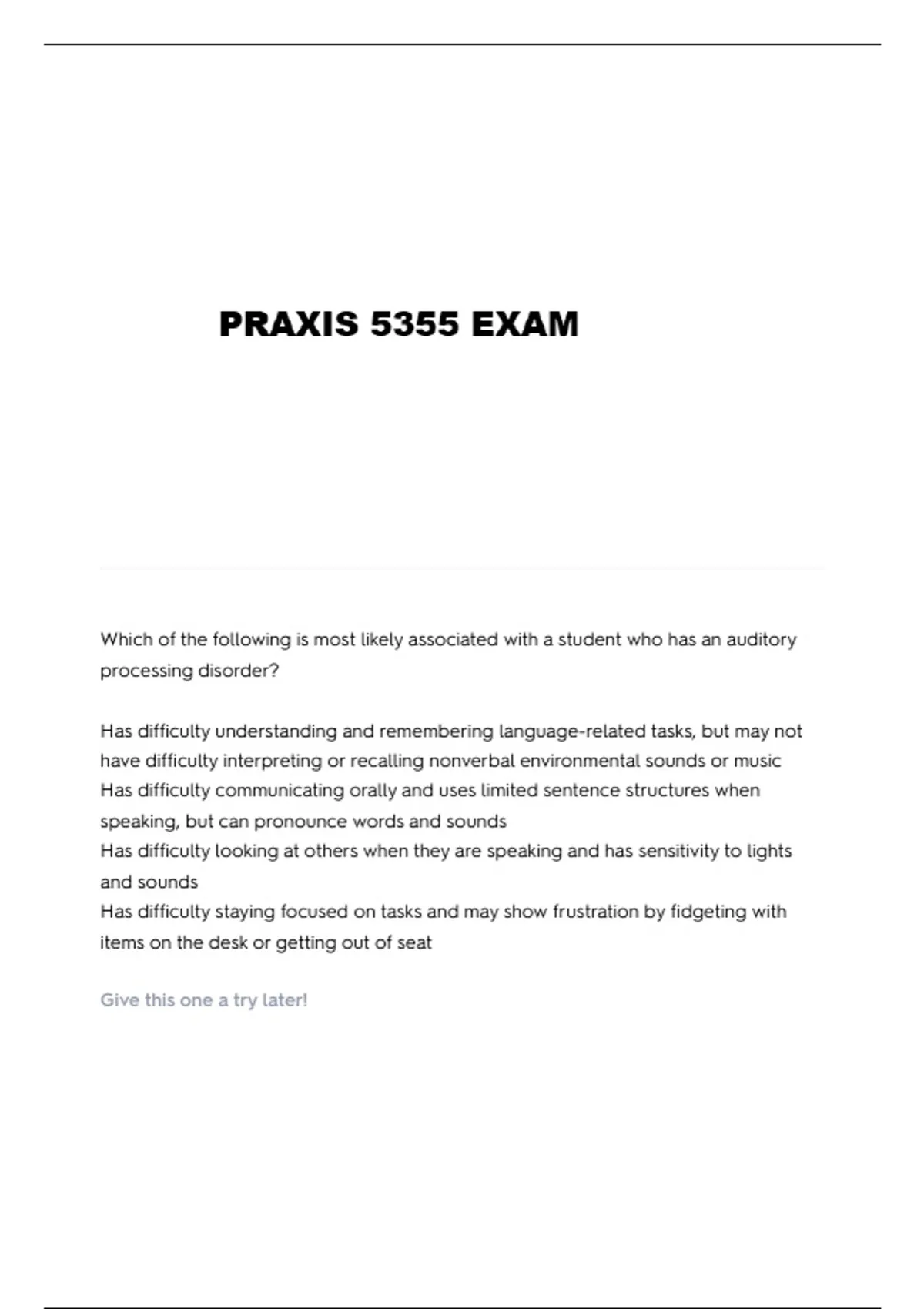 PRAXIS 5355 EXAM

Which of the following is most likely associated with a student who has an auditory processing disorder?

Has difficulty understanding and remembering language-related tasks, but may not have difficulty interpreting or recalling nonverbal environmental sounds or music
Has difficulty communicating orally and uses limited sentence structures when speaking, but can pronounce words and sounds
Has difficulty looking at others when they are speaking and has sensitivity to lights and sounds
Has difficulty staying focused on tasks and may show frustration by fidgeting with items on the desk or getting out of seat

Give this one a try later!